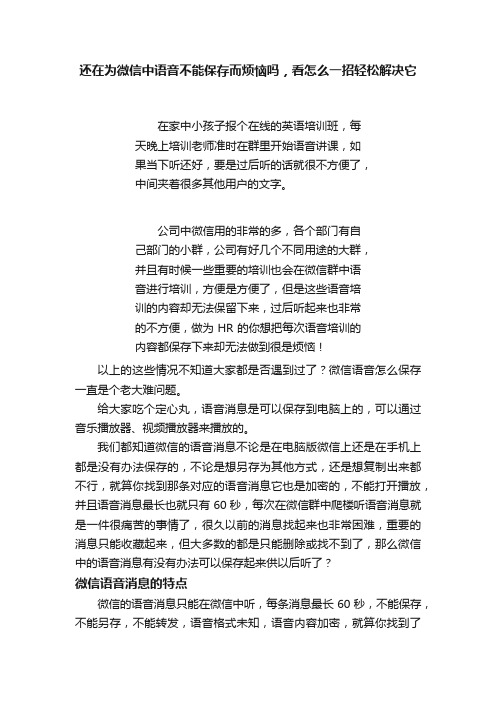 还在为微信中语音不能保存而烦恼吗，看怎么一招轻松解决它

在家中小孩子报个在线的英语培训班，每天晚上培训老师准时在群里开始语音讲课，如果当下听还好，要是过后听的话就很不方便了，中间夹着很多其他用户的文字。

公司中微信用的非常的多，各个部门有自己部门的小群，公司有好几个不同用途的大群，并且有时候一些重要的培训也会在微信群中语音进行培训，方便是方便了，但是这些语音培训的内容却无法保留下来，过后听起来也非常的不方便，做为 HR 的你想把每次语音培训的内容都保存下来却无法做到很是烦恼！

以上的这些情况不知道大家都是否遇到过了？微信语音怎么保存一直是个老大难问题。

给大家吃个定心丸，语音消息是可以保存到电脑上的，可以通过音乐播放器、视频播放器来播放的。

我们都知道微信的语音消息不论是在电脑版微信上还是在手机上都是没有办法保存的，不论是想另存为其他方式，还是想复制出来都不行，就算你找到那条对应的语音消息它也是加密的，不能打开播放，并且语音消息最长也就只有 60 秒，每次在微信群中爬楼听语音消息就是一件很痛苦的事情了，很久以前的消息找起来也非常困难，重要的消息只能收藏起来，但大多数的都是只能删除或找不到了，那么微信中的语音消息有没有办法可以保存起来供以后听了？

微信语音消息的特点

微信的语音消息只能在微信中听，每条消息最长 60 秒，不能保存，不能另存，不能转发，语音格式未知，语音内容加密，就算你找到了